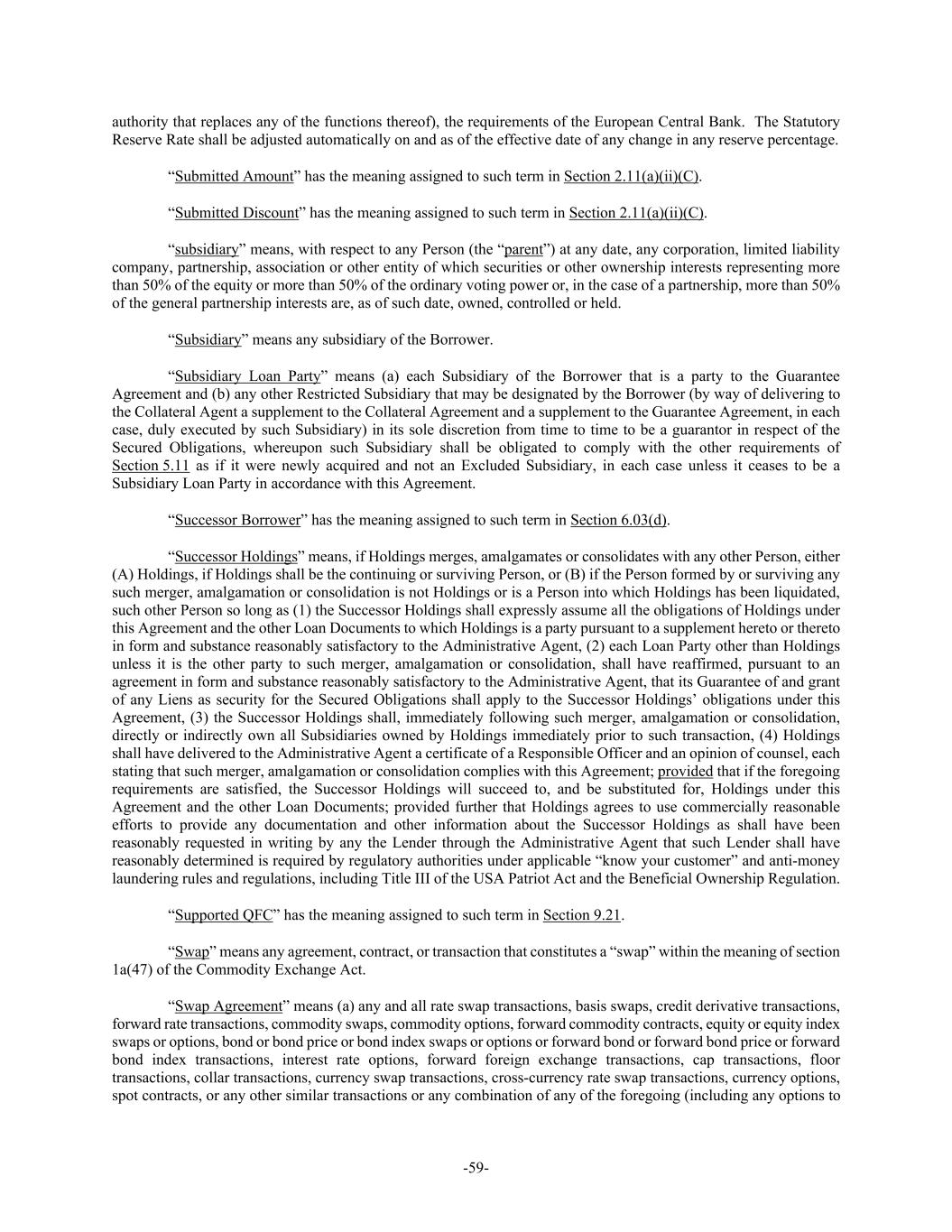 authority that replaces any of the functions thereof), the requirements of the European Central Bank. The Statutory Reserve Rate shall be adjusted automatically on and as of the effective date of any change in any reserve percentage.

“Submitted Amount” has the meaning assigned to such term in Section 2.11(a)(ii)(C).

“Submitted Discount” has the meaning assigned to such term in Section 2.11(a)(ii)(C).

“subsidiary” means, with respect to any Person (the “parent”) at any date, any corporation, limited liability company, partnership, association or other entity of which securities or other ownership interests representing more than 50% of the equity or more than 50% of the ordinary voting power or, in the case of a partnership, more than 50% of the general partnership interests are, as of such date, owned, controlled or held.

“Subsidiary” means any subsidiary of the Borrower.

“Subsidiary Loan Party” means (a) each Subsidiary of the Borrower that is a party to the Guarantee Agreement and (b) any other Restricted Subsidiary that may be designated by the Borrower (by way of delivering to the Collateral Agent a supplement to the Collateral Agreement and a supplement to the Guarantee Agreement, in each case, duly executed by such Subsidiary) in its sole discretion from time to time to be a guarantor in respect of the Secured Obligations, whereupon such Subsidiary shall be obligated to comply with the other requirements of Section 5.11 as if it were newly acquired and not an Excluded Subsidiary, in each case unless it ceases to be a Subsidiary Loan Party in accordance with this Agreement.

“Successor Borrower” has the meaning assigned to such term in Section 6.03(d).

“Successor Holdings” means, if Holdings merges, amalgamates or consolidates with any other Person, either (A) Holdings, if Holdings shall be the continuing or surviving Person, or (B) if the Person formed by or surviving any such merger, amalgamation or consolidation is not Holdings or is a Person into which Holdings has been liquidated, such other Person so long as (1) the Successor Holdings shall expressly assume all the obligations of Holdings under this Agreement and the other Loan Documents to which Holdings is a party pursuant to a supplement hereto or thereto in form and substance reasonably satisfactory to the Administrative Agent, (2) each Loan Party other than Holdings unless it is the other party to such merger, amalgamation or consolidation, shall have reaffirmed, pursuant to an agreement in form and substance reasonably satisfactory to the Administrative Agent, that its Guarantee of and grant of any Liens as security for the Secured Obligations shall apply to the Successor Holdings’ obligations under this Agreement, (3) the Successor Holdings shall, immediately following such merger, amalgamation or consolidation, directly or indirectly own all Subsidiaries owned by Holdings immediately prior to such transaction, (4) Holdings shall have delivered to the Administrative Agent a certificate of a Responsible Officer and an opinion of counsel, each stating that such merger, amalgamation or consolidation complies with this Agreement; provided that if the foregoing requirements are satisfied, the Successor Holdings will succeed to, and be substituted for, Holdings under this Agreement and the other Loan Documents; provided further that Holdings agrees to use commercially reasonable efforts to provide any documentation and other information about the Successor Holdings as shall have been reasonably requested in writing by any the Lender through the Administrative Agent that such Lender shall have reasonably determined is required by regulatory authorities under applicable “know your customer” and anti-money laundering rules and regulations, including Title III of the USA Patriot Act and the Beneficial Ownership Regulation.

“Supported QFC” has the meaning assigned to such term in Section 9.21.

“Swap” means any agreement, contract, or transaction that constitutes a “swap” within the meaning of section 1a(47) of the Commodity Exchange Act.

“Swap Agreement” means (a) any and all rate swap transactions, basis swaps, credit derivative transactions, forward rate transactions, commodity swaps, commodity options, forward commodity contracts, equity or equity index swaps or options, bond or bond price or bond index swaps or options or forward bond or forward bond price or forward bond index transactions, interest rate options, forward foreign exchange transactions, cap transactions, floor transactions, collar transactions, currency swap transactions, cross-currency rate swap transactions, currency options, spot contracts, or any other similar transactions or any combination of any of the foregoing (including any options to

-59-